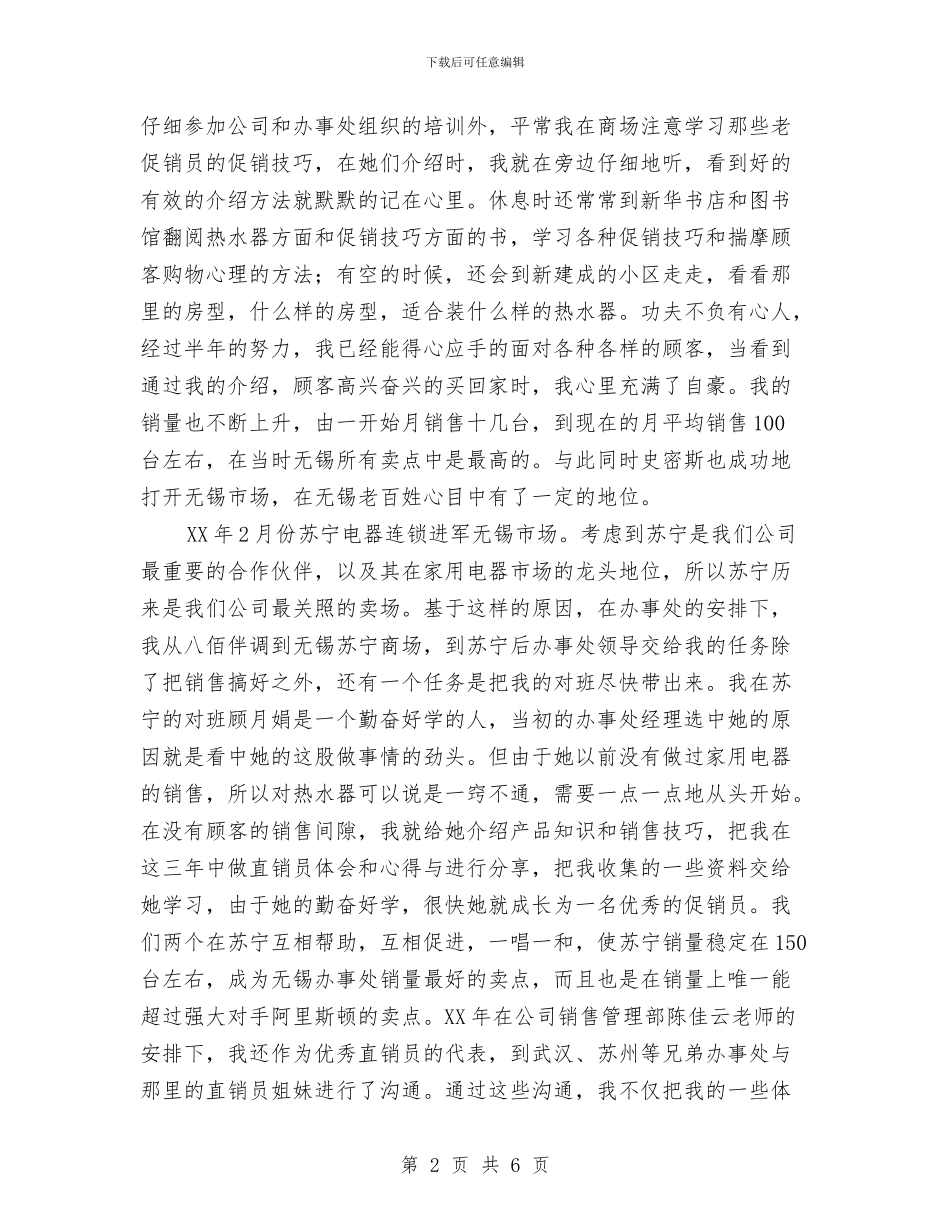 下载后可任意编辑

仔细参加公司和办事处组织的培训外，平常我在商场注意学习那些老促销员的促销技巧，在她们介绍时，我就在旁边仔细地听，看到好的有效的介绍方法就默默的记在心里。休息时还常常到新华书店和图书馆翻阅热水器方面和促销技巧方面的书，学习各种促销技巧和揣摩顾客购物心理的方法；有空的时候，还会到新建成的小区走走，看看那里的房型，什么样的房型，适合装什么样的热水器。功夫不负有心人，经过半年的努力，我已经能得心应手的面对各种各样的顾客，当看到通过我的介绍，顾客高兴奋兴的买回家时，我心里充满了自豪。我的销量也不断上升，由一开始月销售十几台，到现在的月平均销售100台左右，在当时无锡所有卖点中是最高的。与此同时史密斯也成功地打开无锡市场，在无锡老百姓心目中有了一定的地位。

XX年2月份苏宁电器连锁进军无锡市场。考虑到苏宁是我们公司最重要的合作伙伴，以及其在家用电器市场的龙头地位，所以苏宁历来是我们公司最关照的卖场。基于这样的原因，在办事处的安排下，我从八佰伴调到无锡苏宁商场，到苏宁后办事处领导交给我的任务除了把销售搞好之外，还有一个任务是把我的对班尽快带出来。我在苏宁的对班顾月娟是一个勤奋好学的人，当初的办事处经理选中她的原因就是看中她的这股做事情的劲头。但由于她以前没有做过家用电器的销售，所以对热水器可以说是一窍不通，需要一点一点地从头开始。在没有顾客的销售间隙，我就给她介绍产品知识和销售技巧，把我在这三年中做直销员体会和心得与进行分享，把我收集的一些资料交给她学习，由于她的勤奋好学，很快她就成长为一名优秀的促销员。我们两个在苏宁互相帮助，互相促进，一唱一和，使苏宁销量稳定在150台左右，成为无锡办事处销量最好的卖点，而且也是在销量上唯一能超过强大对手阿里斯顿的卖点。XX年在公司销售管理部陈佳云老师的安排下，我还作为优秀直销员的代表，到武汉、苏州等兄弟办事处与那里的直销员姐妹进行了沟通。通过这些沟通，我不仅把我的一些体

第 2 页 共 6 页